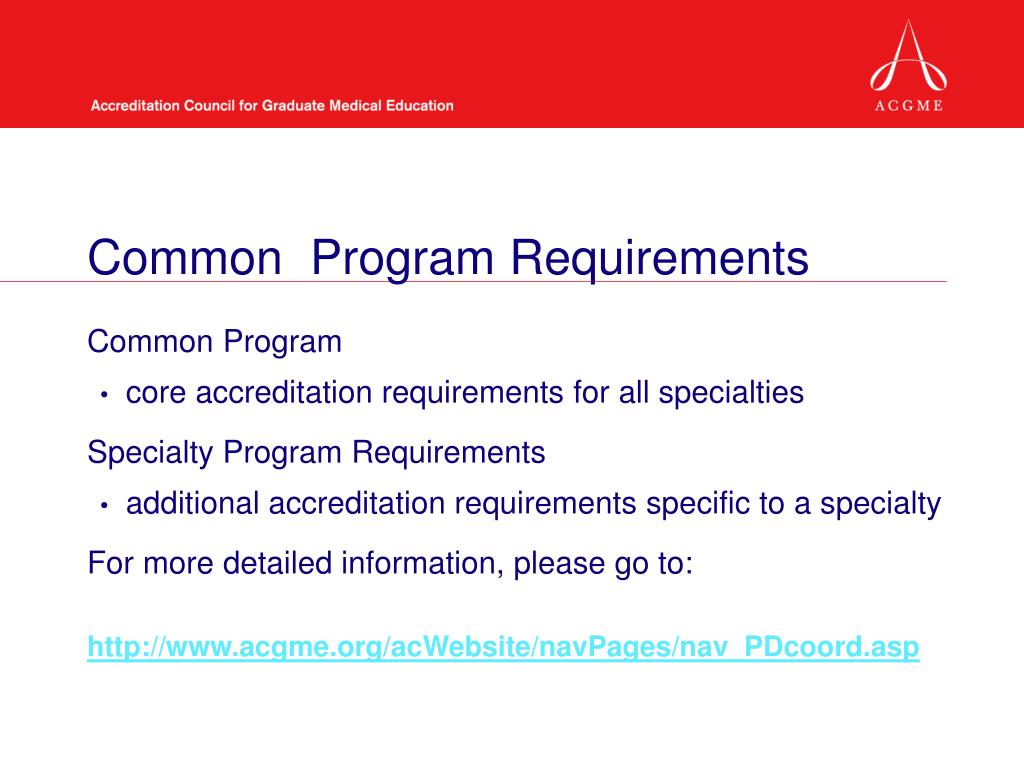 Accreditation Council for Graduate Medical Education

ACGME

Common Program Requirements

Common Program

• core accreditation requirements for all specialties

Specialty Program Requirements

• additional accreditation requirements specific to a specialty

For more detailed information, please go to:

http://www.acgme.org/acWebsite/navPages/nav_PDcoord.asp